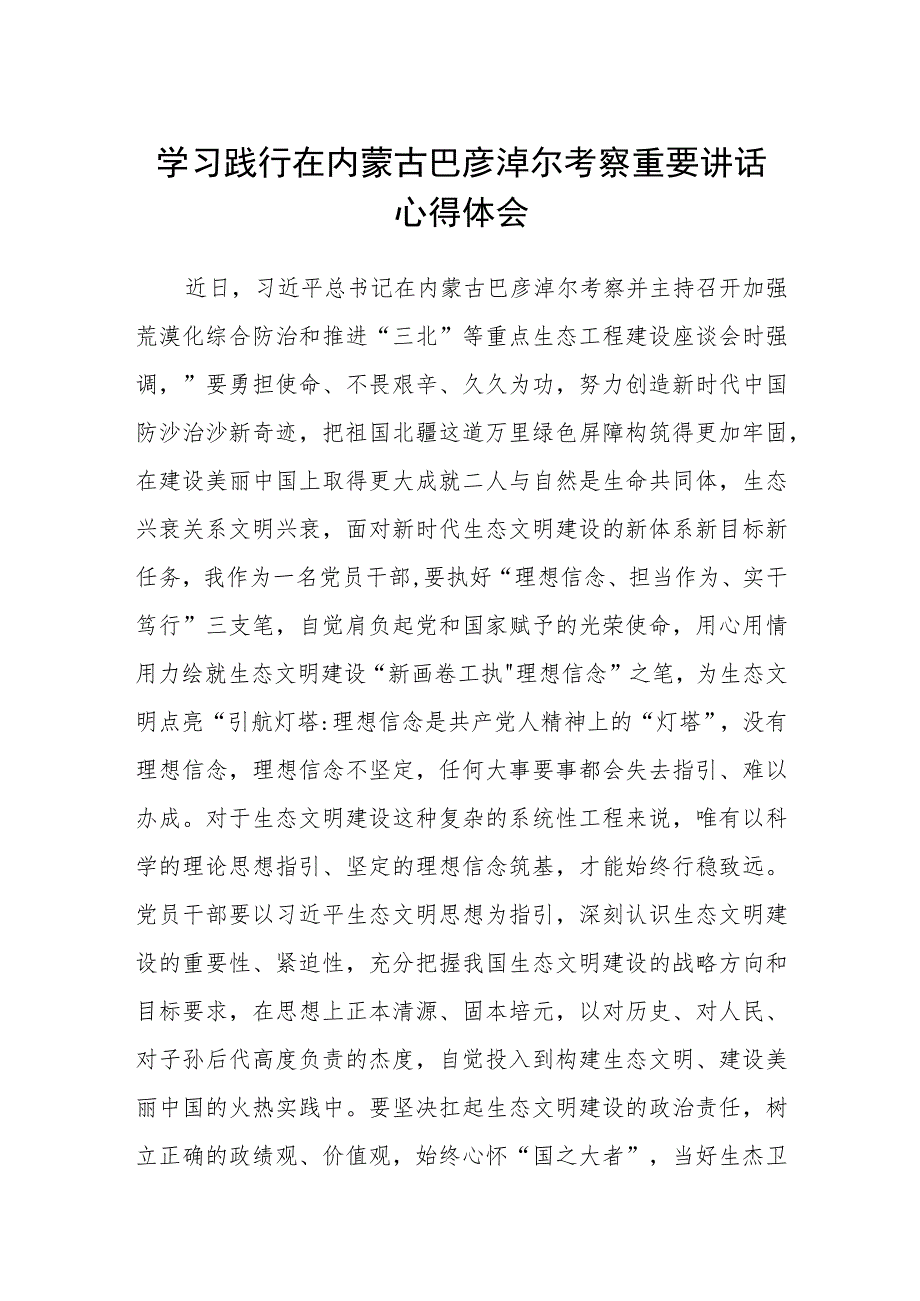 学习践行在内蒙古巴彦淖尔考察重要讲话心得体会

近日，习近平总书记在内蒙古巴彦淖尔考察并主持召开加强荒漠化综合防治和推进“三北”等重点生态工程建设座谈会时强调，”要勇担使命、不畏艰辛、久久为功，努力创造新时代中国防沙治沙新奇迹，把祖国北疆这道万里绿色屏障构筑得更加牢固，在建设美丽中国上取得更大成就二人与自然是生命共同体，生态兴衰关系文明兴衰，面对新时代生态文明建设的新体系新目标新任务，我作为一名党员干部,要执好“理想信念、担当作为、实干笃行”三支笔，自觉肩负起党和国家赋予的光荣使命，用心用情用力绘就生态文明建设“新画卷工执"理想信念”之笔，为生态文明点亮“引航灯塔:理想信念是共产党人精神上的“灯塔”，没有理想信念，理想信念不坚定，任何大事要事都会失去指引、难以办成。对于生态文明建设这种复杂的系统性工程来说，唯有以科学的理论思想指引、坚定的理想信念筑基，才能始终行稳致远。党员干部要以习近平生态文明思想为指引，深刻认识生态文明建设的重要性、紧迫性，充分把握我国生态文明建设的战略方向和目标要求，在思想上正本清源、固本培元，以对历史、对人民、对子孙后代高度负责的杰度，自觉投入到构建生态文明、建设美丽中国的火热实践中。要坚决扛起生态文明建设的政治责任，树立正确的政绩观、价值观，始终心怀“国之大者”，当好生杰卫